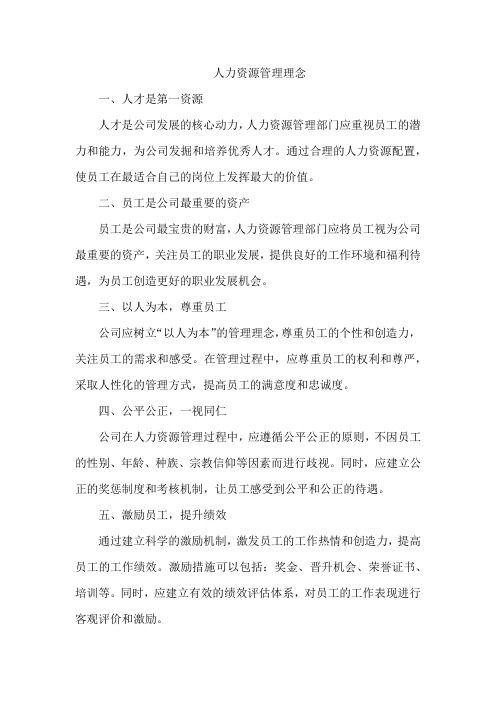 人力资源管理理念

一、人才是第一资源

人才是公司发展的核心动力，人力资源管理部门应重视员工的潜力和能力，为公司发掘和培养优秀人才。通过合理的人力资源配置，使员工在最适合自己的岗位上发挥最大的价值。

二、员工是公司最重要的资产

员工是公司最宝贵的财富，人力资源管理部门应将员工视为公司最重要的资产，关注员工的职业发展，提供良好的工作环境和福利待遇，为员工创造更好的职业发展机会。

三、以人为本，尊重员工

公司应树立“以人为本”的管理理念，尊重员工的个性和创造力，关注员工的需求和感受。在管理过程中，应尊重员工的权利和尊严，采取人性化的管理方式，提高员工的满意度和忠诚度。

四、公平公正，一视同仁

公司在人力资源管理过程中，应遵循公平公正的原则，不因员工的性别、年龄、种族、宗教信仰等因素而进行歧视。同时，应建立公正的奖惩制度和考核机制，让员工感受到公平和公正的待遇。

五、激励员工，提升绩效

通过建立科学的激励机制，激发员工的工作热情和创造力，提高员工的工作绩效。激励措施可以包括：奖金、晋升机会、荣誉证书、培训等。同时，应建立有效的绩效评估体系，对员工的工作表现进行客观评价和激励。